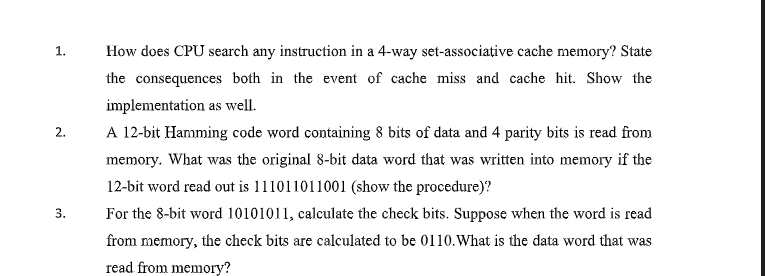 1. How does CPU search any instruction in a 4-way set-associative cache memory? State the consequences both in the event of cache miss and cache hit. Show the implementation as well.

2. A 12-bit Hamming code word containing 8 bits of data and 4 parity bits is read from memory. What was the original 8-bit data word that was written into memory if the 12-bit word read out is 111011011001 (show the procedure)?

3. For the 8-bit word 10101011, calculate the check bits. Suppose when the word is read from memory, the check bits are calculated to be 0110.What is the data word that was read from memory?